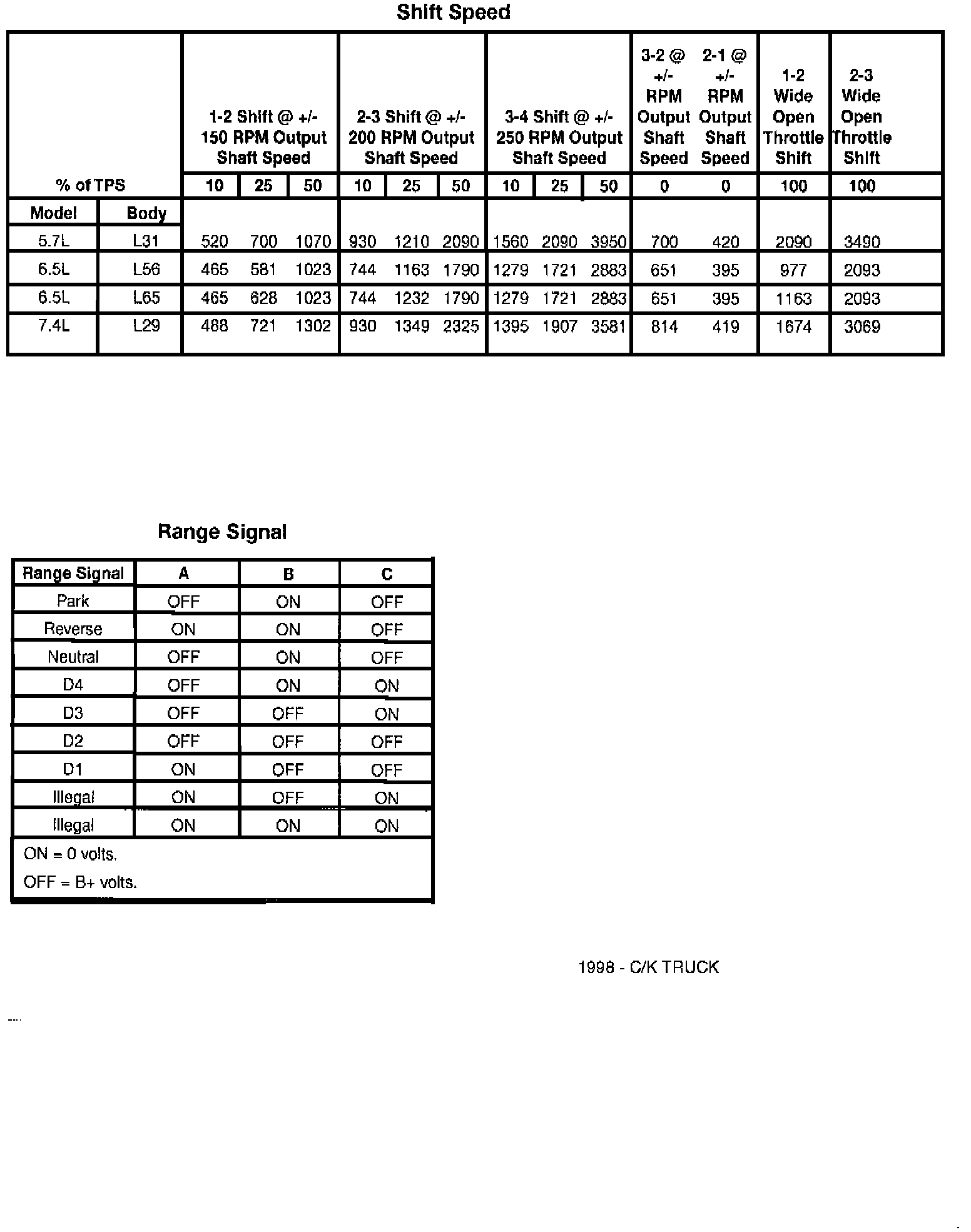 Shift Speed

| | | 1-2 Shift @ +/- 150 RPM Output Shaft Speed | | | 2-3 Shift @ +/- 200 RPM Output Shaft Speed | | | 3-4 Shift @ +/- 250 RPM Output Shaft Speed | | | 3-2 @ +/- RPM Output Shaft Speed | 2-1 @ +/- RPM Output Shaft Speed | 1-2 Wide Open Throttle Shift | 2-3 Wide Open Throttle Shift |
|---|---|---|---|---|---|---|---|---|---|---|---|---|---|---|
| % of TPS | | 10 | 25 | 50 | 10 | 25 | 50 | 10 | 25 | 50 | 0 | 0 | 100 | 100 |
| Model | Body | | | | | | | | | | | | | |
| 5.7L | L31 | 520 | 700 | 1070 | 930 | 1210 | 2090 | 1560 | 2090 | 3950 | 700 | 420 | 2090 | 3490 |
| 6.5L | L56 | 465 | 581 | 1023 | 744 | 1163 | 1790 | 1279 | 1721 | 2883 | 651 | 395 | 977 | 2093 |
| 6.5L | L65 | 465 | 628 | 1023 | 744 | 1232 | 1790 | 1279 | 1721 | 2883 | 651 | 395 | 1163 | 2093 |
| 7.4L | L29 | 488 | 721 | 1302 | 930 | 1349 | 2325 | 1395 | 1907 | 3581 | 814 | 419 | 1674 | 3069 |

Range Signal

| Range Signal | A | B | C |
|---|---|---|---|
| Park | OFF | ON | OFF |
| Reverse | ON | ON | OFF |
| Neutral | OFF | ON | OFF |
| D4 | OFF | ON | ON |
| D3 | OFF | OFF | ON |
| D2 | OFF | OFF | OFF |
| D1 | ON | OFF | OFF |
| Illegal | ON | OFF | ON |
| Illegal | ON | ON | ON |

ON = 0 volts.
OFF = B+ volts.

1998 - C/K TRUCK